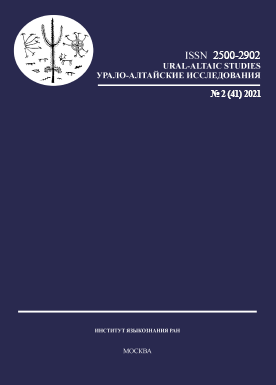 ISSN 2500-2902
URAL-ALTAIC STUDIES
УРАЛО-АЛТАЙСКИЕ ИССЛЕДОВАНИЯ

№ 2 (41) 2021

ИНСТИТУТ ЯЗЫКОЗНАНИЯ РАН

МОСКВА